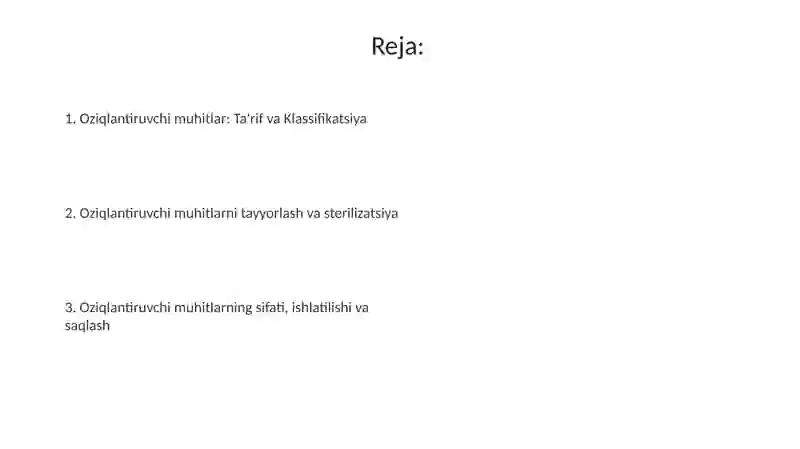 Reja:

1. Oziqlantiruvchi muhitlar: Ta'rif va Klassifikatsiya

2. Oziqlantiruvchi muhitlarni tayyorlash va sterilizatsiya

3. Oziqlantiruvchi muhitlarning sifati, ishlatilishi va saqlash